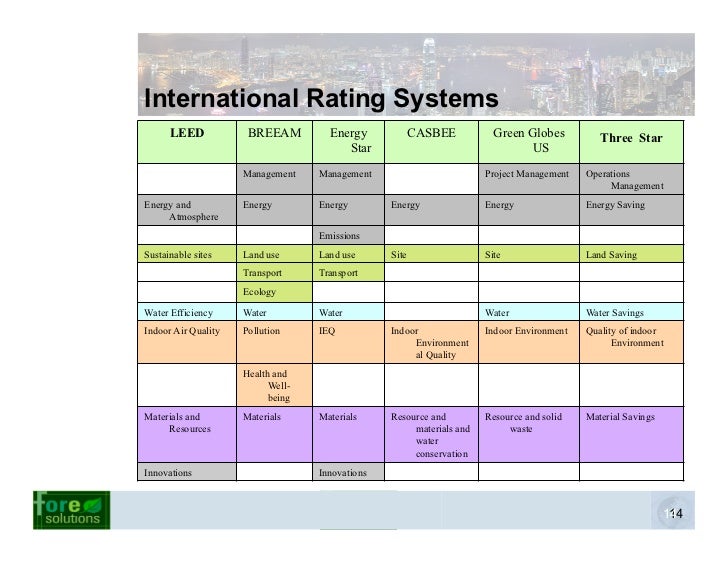 International Rating Systems

| LEED | BREEAM | Energy Star | CASBEE | Green Globes US | Three Star |
|---|---|---|---|---|---|
| | Management | Management | | Project Management | Operations Management |
| Energy and Atmosphere | Energy | Energy | Energy | Energy | Energy Saving |
| | | Emissions | | | |
| Sustainable sites | Land use | Land use | Site | Site | Land Saving |
| | Transport | Transport | | | |
| | Ecology | | | | |
| Water Efficiency | Water | Water | | Water | Water Savings |
| Indoor Air Quality | Pollution | IEQ | Indoor Environmental Quality | Indoor Environment | Quality of indoor Environment |
| | Health and Well-being | | | | |
| Materials and Resources | Materials | Materials | Resource and materials and water conservation | Resource and solid waste | Material Savings |
| Innovations | | Innovations | | | |

fore solutions

14